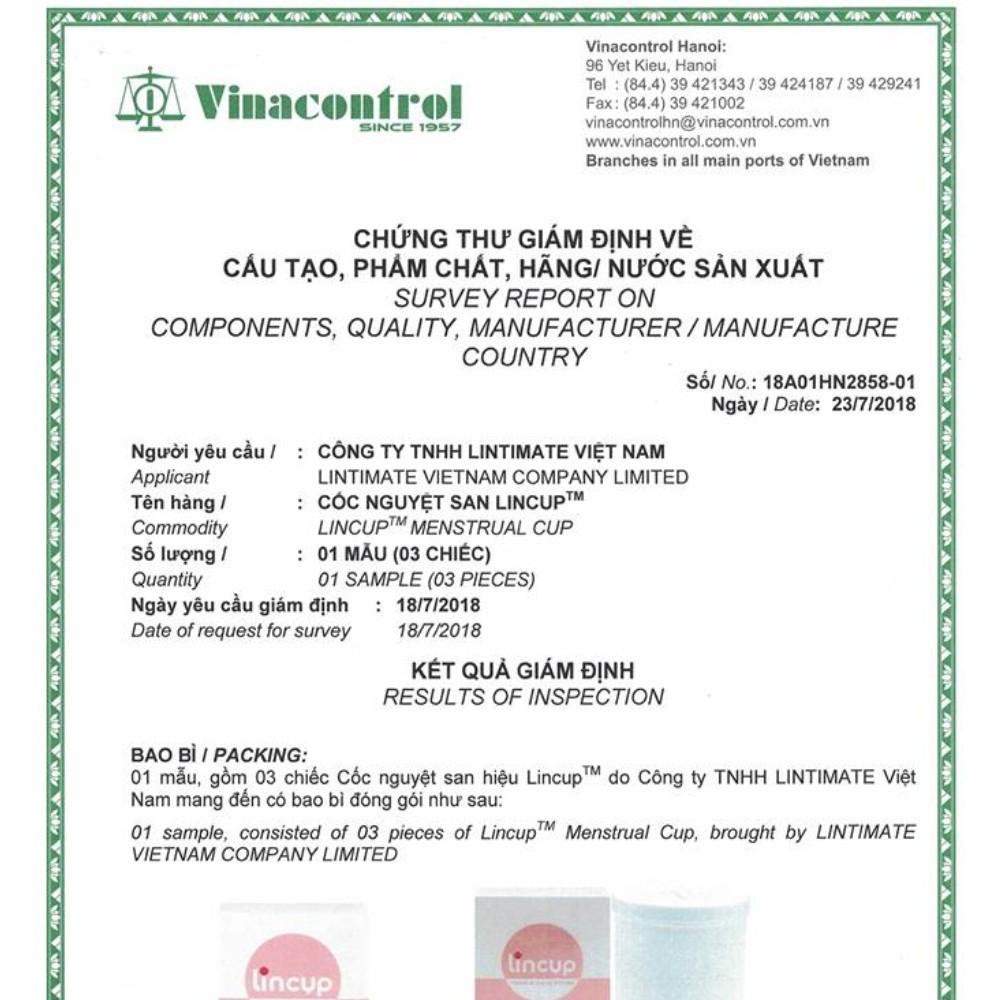 Vinacontrol
SINCE 1957

Vinacontrol Hanoi:
96 Yet Kieu, Hanoi
Tel : (84.4) 39 421343 / 39 424187 / 39 429241
Fax : (84.4) 39 421002
vinacontrolhn@vinacontrol.com.vn
www.vinacontrol.com.vn
Branches in all main ports of Vietnam

CHỨNG THƯ GIÁM ĐỊNH VỀ
CẤU TẠO, PHẨM CHẤT, HÃNG/ NƯỚC SẢN XUẤT
SURVEY REPORT ON
COMPONENTS, QUALITY, MANUFACTURER / MANUFACTURE COUNTRY

Số/ No.: 18A01HN2858-01
Ngày / Date: 23/7/2018

Người yêu cầu / : CÔNG TY TNHH LINTIMATE VIỆT NAM
Applicant LINTIMATE VIETNAM COMPANY LIMITED
Tên hàng / : CỐC NGUYỆT SAN LINCUP$^{TM}$
Commodity LINCUP$^{TM}$ MENSTRUAL CUP
Số lượng / : 01 MẪU (03 CHIẾC)
Quantity 01 SAMPLE (03 PIECES)
Ngày yêu cầu giám định : 18/7/2018
Date of request for survey 18/7/2018

KẾT QUẢ GIÁM ĐỊNH
RESULTS OF INSPECTION

BAO BÌ / PACKING:
01 mẫu, gồm 03 chiếc Cốc nguyệt san hiệu Lincup$^{TM}$ do Công ty TNHH LINTIMATE Việt Nam mang đến có bao bì đóng gói như sau:

01 sample, consisted of 03 pieces of Lincup$^{TM}$ Menstrual Cup, brought by LINTIMATE VIETNAM COMPANY LIMITED

lincup
lincup